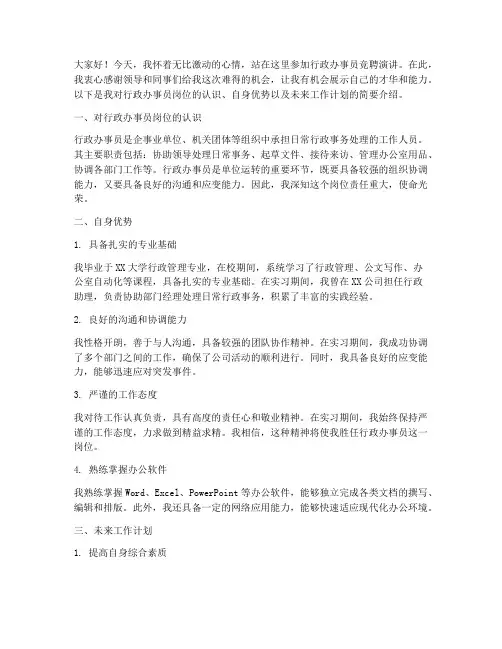 大家好！今天，我怀着无比激动的心情，站在这里参加行政办事员竞聘演讲。在此，我衷心感谢领导和同事们给我这次难得的机会，让我有机会展示自己的才华和能力。以下是我对行政办事员岗位的认识、自身优势以及未来工作计划的简要介绍。

一、对行政办事员岗位的认识

行政办事员是企事业单位、机关团体等组织中承担日常行政事务处理的工作人员。其主要职责包括：协助领导处理日常事务、起草文件、接待来访、管理办公室用品、协调各部门工作等。行政办事员是单位运转的重要环节，既要具备较强的组织协调能力，又要具备良好的沟通和应变能力。因此，我深知这个岗位责任重大，使命光荣。

二、自身优势

1. 具备扎实的专业基础

我毕业于XX大学行政管理专业，在校期间，系统学习了行政管理、公文写作、办公室自动化等课程，具备扎实的专业基础。在实习期间，我曾在XX公司担任行政助理，负责协助部门经理处理日常行政事务，积累了丰富的实践经验。

2. 良好的沟通和协调能力

我性格开朗，善于与人沟通，具备较强的团队协作精神。在实习期间，我成功协调了多个部门之间的工作，确保了公司活动的顺利进行。同时，我具备良好的应变能力，能够迅速应对突发事件。

3. 严谨的工作态度

我对待工作认真负责，具有高度的责任心和敬业精神。在实习期间，我始终保持严谨的工作态度，力求做到精益求精。我相信，这种精神将使我胜任行政办事员这一岗位。

4. 熟练掌握办公软件

我熟练掌握Word、Excel、PowerPoint等办公软件，能够独立完成各类文档的撰写、编辑和排版。此外，我还具备一定的网络应用能力，能够快速适应现代化办公环境。

三、未来工作计划

1. 提高自身综合素质